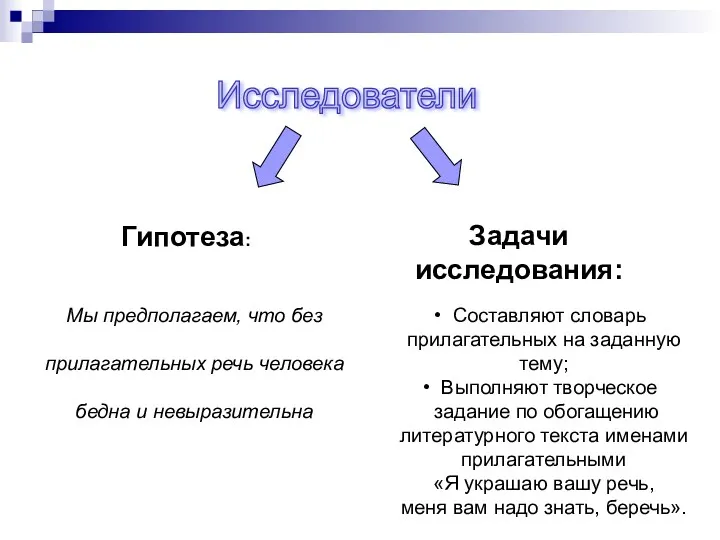 Исследователи

Гипотеза:

Мы предполагаем, что без

прилагательных речь человека

бедна и невыразительна

Задачи исследования:

• Составляют словарь прилагательных на заданную тему;
• Выполняют творческое задание по обогащению литературного текста именами прилагательными «Я украшаю вашу речь, меня вам надо знать, беречь».